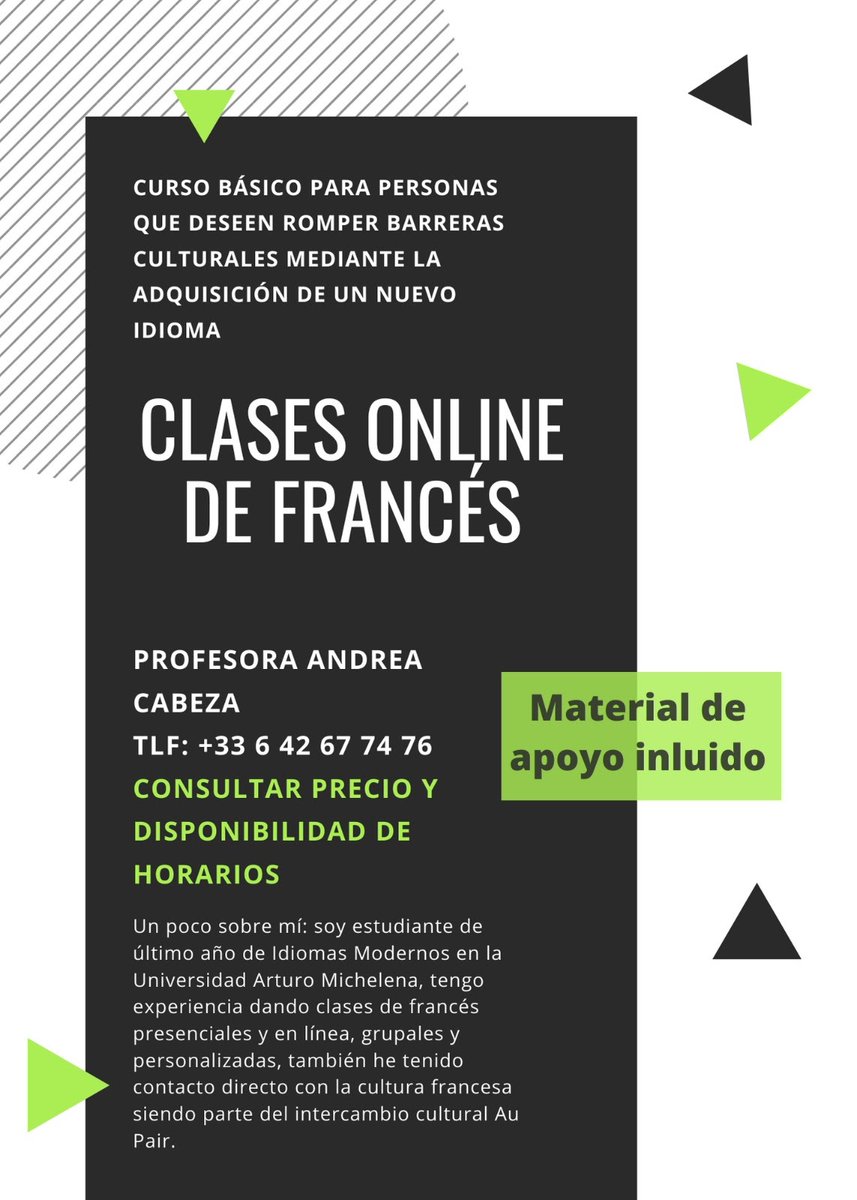 CURSO BÁSICO PARA PERSONAS QUE DESEEN ROMPER BARRERAS CULTURALES MEDIANTE LA ADQUISICIÓN DE UN NUEVO IDIOMA

CLASES ONLINE DE FRANCÉS

PROFESORA ANDREA CABEZA

TLF: +33 6 42 67 74 76

CONSULTAR PRECIO Y DISPONIBILIDAD DE HORARIOS

Material de apoyo inluido

Un poco sobre mí: soy estudiante de último año de Idiomas Modernos en la Universidad Arturo Michelena, tengo experiencia dando clases de francés presenciales y en línea, grupales y personalizadas, también he tenido contacto directo con la cultura francesa siendo parte del intercambio cultural Au Pair.